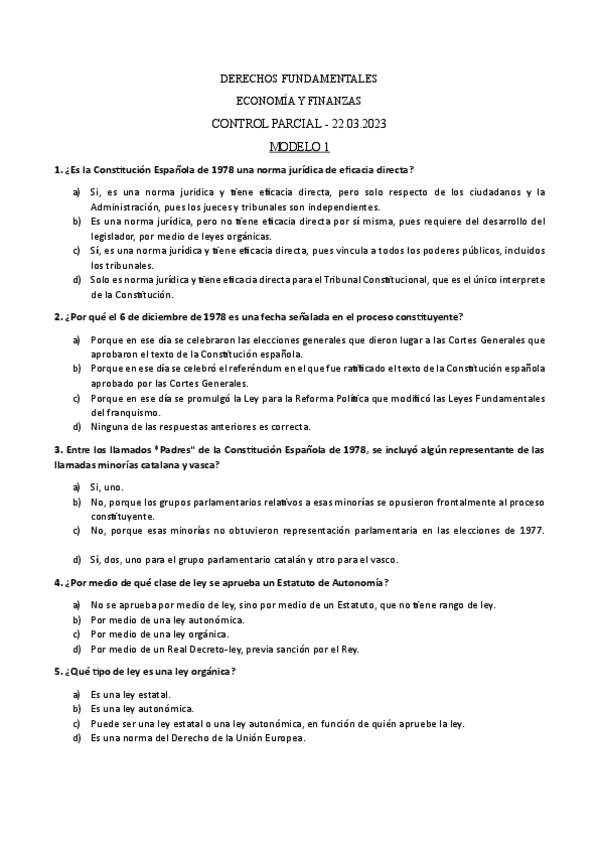 DERECHOS FUNDAMENTALES

ECONOMÍA Y FINANZAS

CONTROL PARCIAL - 22.03.2023

MODELO 1

1. ¿Es la Constitución Española de 1978 una norma jurídica de eficacia directa?

a) Si, es una norma juridica y tiene eficacia directa, pero solo respecto de los ciudadanos y la Administración, pues los jueces y tribunales son independientes.
b) Es una norma jurídica, pero no tiene eficacia directa por sí misma, pues requiere del desarrollo del legislador, por medio de leyes orgánicas.
c) Sí, es una norma jurídica y tiene eficacia directa, pues vincula a todos los poderes públicos, incluidos los tribunales.
d) Solo es norma jurídica y tiene eficacia directa para el Tribunal Constitucional, que es el único interprete de la Constitución.

2. ¿Por qué el 6 de diciembre de 1978 es una fecha señalada en el proceso constituyente?

a) Porque en ese día se celebraron las elecciones generales que dieron lugar a las Cortes Generales que aprobaron el texto de la Constitución española.
b) Porque en ese día se celebró el referéndum en el que fue ratificado el texto de la Constitución española aprobado por las Cortes Generales.
c) Porque en ese día se promulgó la Ley para la Reforma Política que modificó las Leyes Fundamentales del franquismo.
d) Ninguna de las respuestas anteriores es correcta.

3. Entre los llamados "Padres" de la Constitución Española de 1978, se incluyó algún representante de las llamadas minorías catalana y vasca?

a) Si, uno.
b) No, porque los grupos parlamentarios relativos a esas minorías se opusieron frontalmente al proceso constituyente.
c) No, porque esas minorías no obtuvieron representación parlamentaria en las elecciones de 1977.
d) Sí, dos, uno para el grupo parlamentario catalán y otro para el vasco.

4. ¿Por medio de qué clase de ley se aprueba un Estatuto de Autonomía?

a) No se aprueba por medio de ley, sino por medio de un Estatuto, que no tiene rango de ley.
b) Por medio de una ley autonómica.
c) Por medio de una ley orgánica.
d) Por medio de un Real Decreto-ley, previa sanción por el Rey.

5. ¿Qué tipo de ley es una ley orgánica?

a) Es una ley estatal.
b) Es una ley autonómica.
c) Puede ser una ley estatal o una ley autonómica, en función de quién apruebe la ley.
d) Es una norma del Derecho de la Unión Europea.